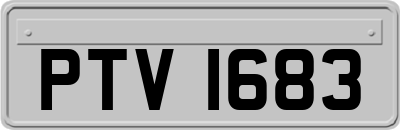 PTV 1683